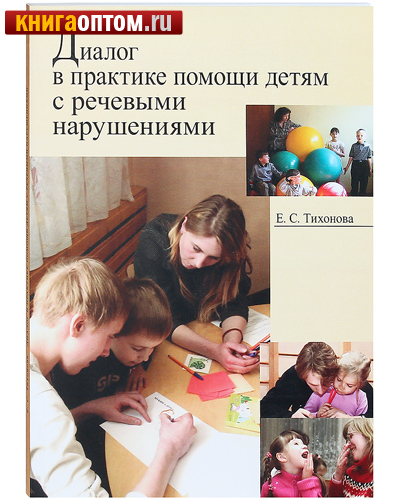 книгаоптом.ru

Диалог в практике помощи детям с речевыми нарушениями

Е. С. Тихонова